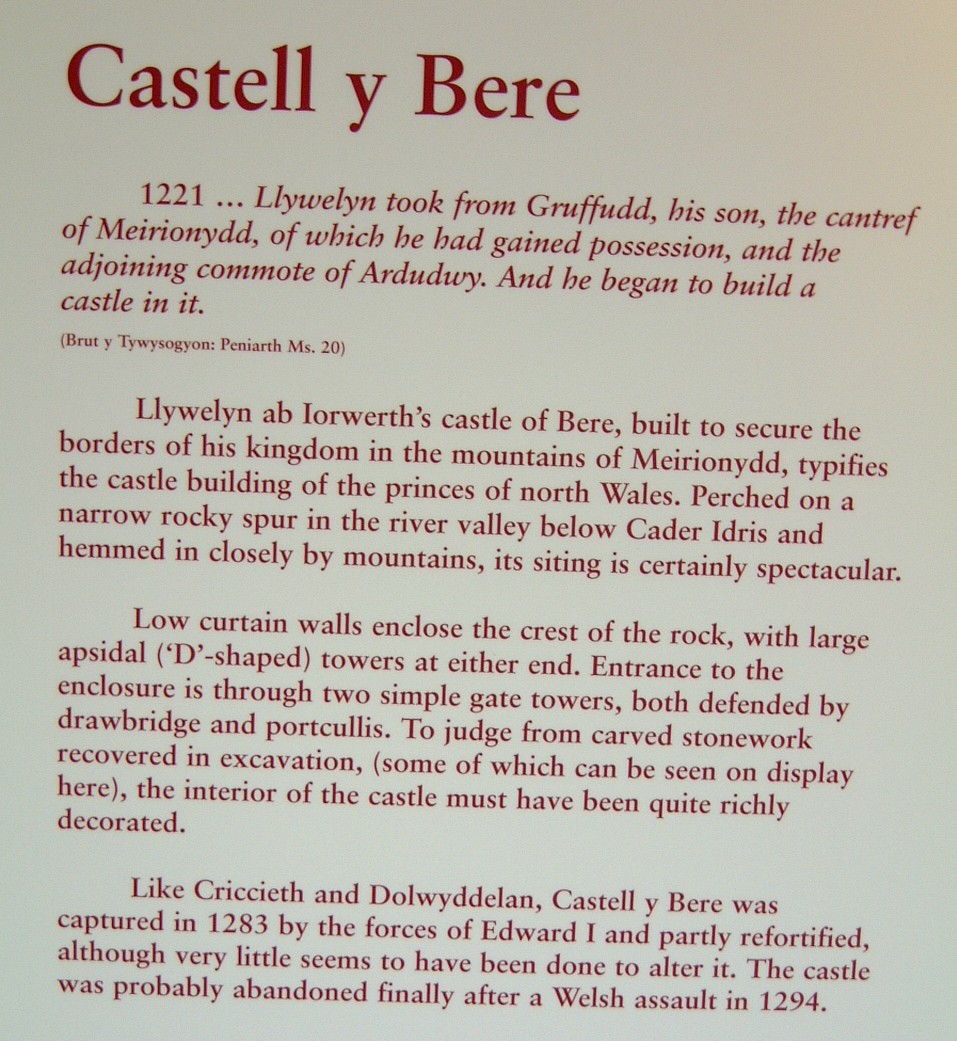 Castell y Bere

1221 … Llywelyn took from Gruffudd, his son, the cantref of Meirionydd, of which he had gained possession, and the adjoining commote of Ardudwy. And he began to build a castle in it.

(Brut y Tywysogyon: Peniarth Ms. 20)

Llywelyn ab Iorwerth's castle of Bere, built to secure the borders of his kingdom in the mountains of Meirionydd, typifies the castle building of the princes of north Wales. Perched on a narrow rocky spur in the river valley below Cader Idris and hemmed in closely by mountains, its siting is certainly spectacular.

Low curtain walls enclose the crest of the rock, with large apsidal ('D'-shaped) towers at either end. Entrance to the enclosure is through two simple gate towers, both defended by drawbridge and portcullis. To judge from carved stonework recovered in excavation, (some of which can be seen on display here), the interior of the castle must have been quite richly decorated.

Like Criccieth and Dolwyddelan, Castell y Bere was captured in 1283 by the forces of Edward I and partly refortified, although very little seems to have been done to alter it. The castle was probably abandoned finally after a Welsh assault in 1294.